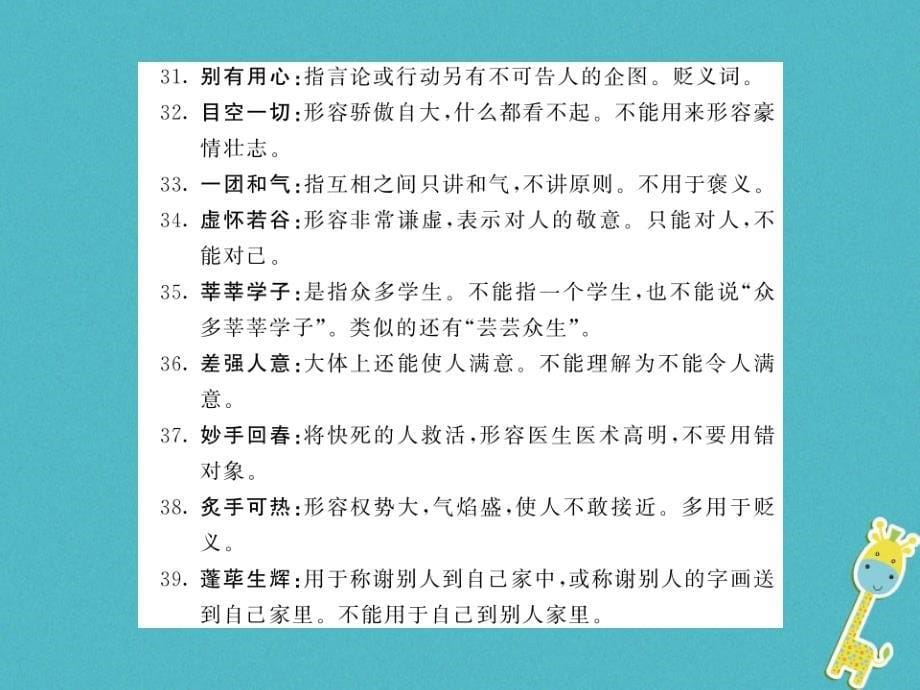 31. 别有用心:指言论或行动另有不可告人的企图。贬义词。

32. 目空一切:形容骄傲自大,什么都看不起。不能用来形容豪情壮志。

33. 一团和气:指互相之间只讲和气,不讲原则。不用于褒义。

34. 虚怀若谷:形容非常谦虚,表示对人的敬意。只能对人,不能对己。

35. 莘莘学子:是指众多学生。不能指一个学生,也不能说“众多莘莘学子”。类似的还有“芸芸众生”。

36. 差强人意:大体上还能使人满意。不能理解为不能令人满意。

37. 妙手回春:将快死的人救活,形容医生医术高明,不要用错对象。

38. 炙手可热:形容权势大,气焰盛,使人不敢接近。多用于贬义。

39. 蓬荜生辉:用于称谢别人到自己家中,或称谢别人的字画送到自己家里。不能用于自己到别人家里。